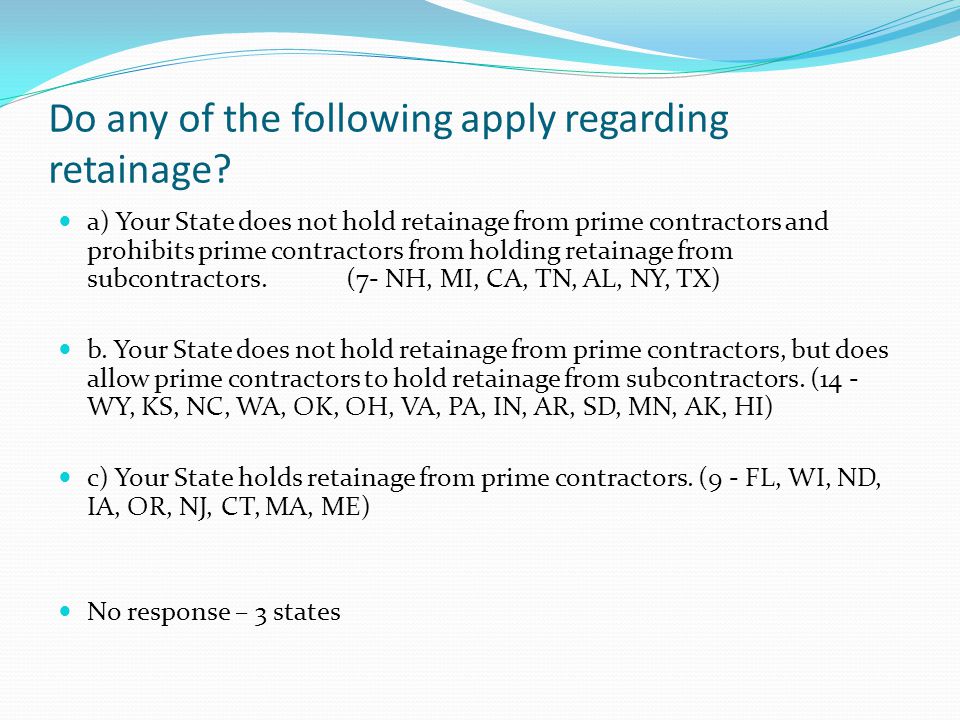 Do any of the following apply regarding retainage?

a) Your State does not hold retainage from prime contractors and prohibits prime contractors from holding retainage from subcontractors. (7- NH, MI, CA, TN, AL, NY, TX)

b. Your State does not hold retainage from prime contractors, but does allow prime contractors to hold retainage from subcontractors. (14 - WY, KS, NC, WA, OK, OH, VA, PA, IN, AR, SD, MN, AK, HI)

c) Your State holds retainage from prime contractors. (9 - FL, WI, ND, IA, OR, NJ, CT, MA, ME)

No response – 3 states